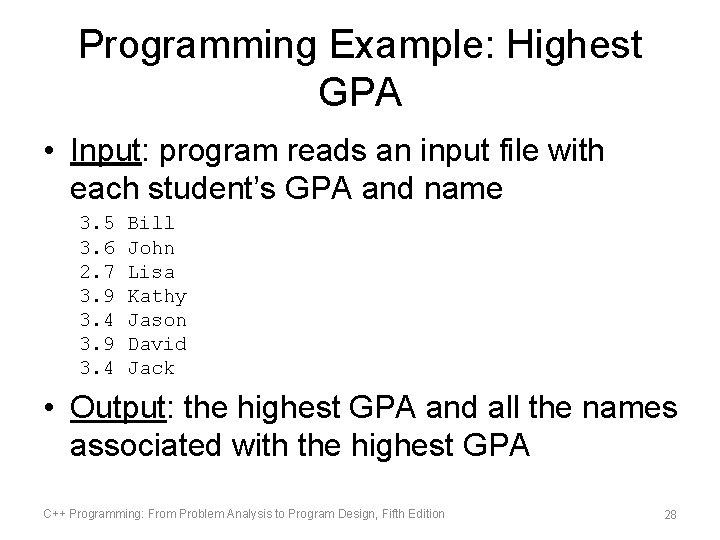 Programming Example: Highest GPA

• Input: program reads an input file with each student's GPA and name

3.5 Bill
3.6 John
2.7 Lisa
3.9 Kathy
3.4 Jason
3.9 David
3.4 Jack

• Output: the highest GPA and all the names associated with the highest GPA

C++ Programming: From Problem Analysis to Program Design, Fifth Edition

28